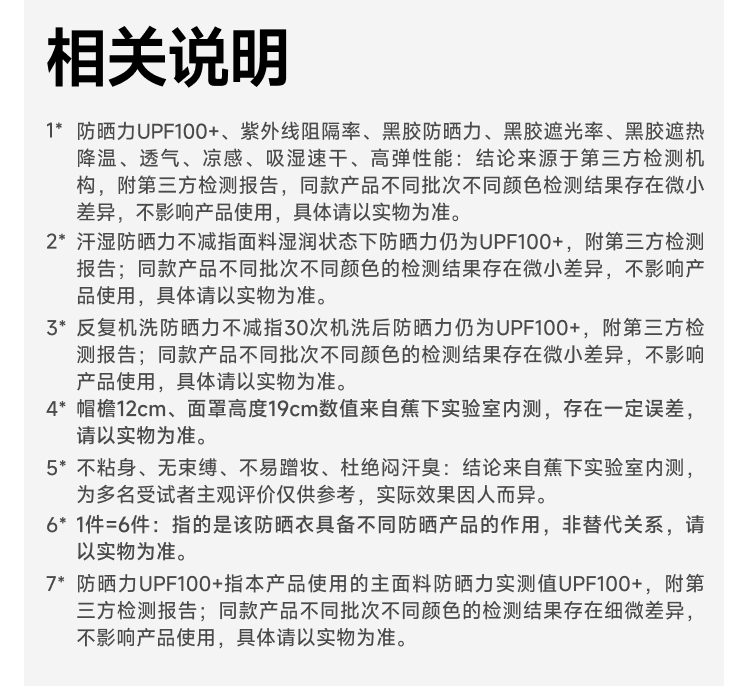 相关说明

1* 防晒力UPF100+、紫外线阻隔率、黑胶防晒力、黑胶遮光率、黑胶遮热降温、透气、凉感、吸湿速干、高弹性能：结论来源于第三方检测机构，附第三方检测报告，同款产品不同批次不同颜色检测结果存在微小差异，不影响产品使用，具体请以实物为准。

2* 汗湿防晒力不减指面料湿润状态下防晒力仍为UPF100+，附第三方检测报告；同款产品不同批次不同颜色的检测结果存在微小差异，不影响产品使用，具体请以实物为准。

3* 反复机洗防晒力不减指30次机洗后防晒力仍为UPF100+，附第三方检测报告；同款产品不同批次不同颜色的检测结果存在微小差异，不影响产品使用，具体请以实物为准。

4* 帽檐12cm、面罩高度19cm数值来自蕉下实验室内测，存在一定误差，请以实物为准。

5* 不粘身、无束缚、不易蹭妆、杜绝闷汗臭：结论来自蕉下实验室内测，为多名受试者主观评价仅供参考，实际效果因人而异。

6* 1件=6件：指的是该防晒衣具备不同防晒产品的作用，非替代关系，请以实物为准。

7* 防晒力UPF100+指本产品使用的主面料防晒力实测值UPF100+，附第三方检测报告；同款产品不同批次不同颜色的检测结果存在细微差异，不影响产品使用，具体请以实物为准。